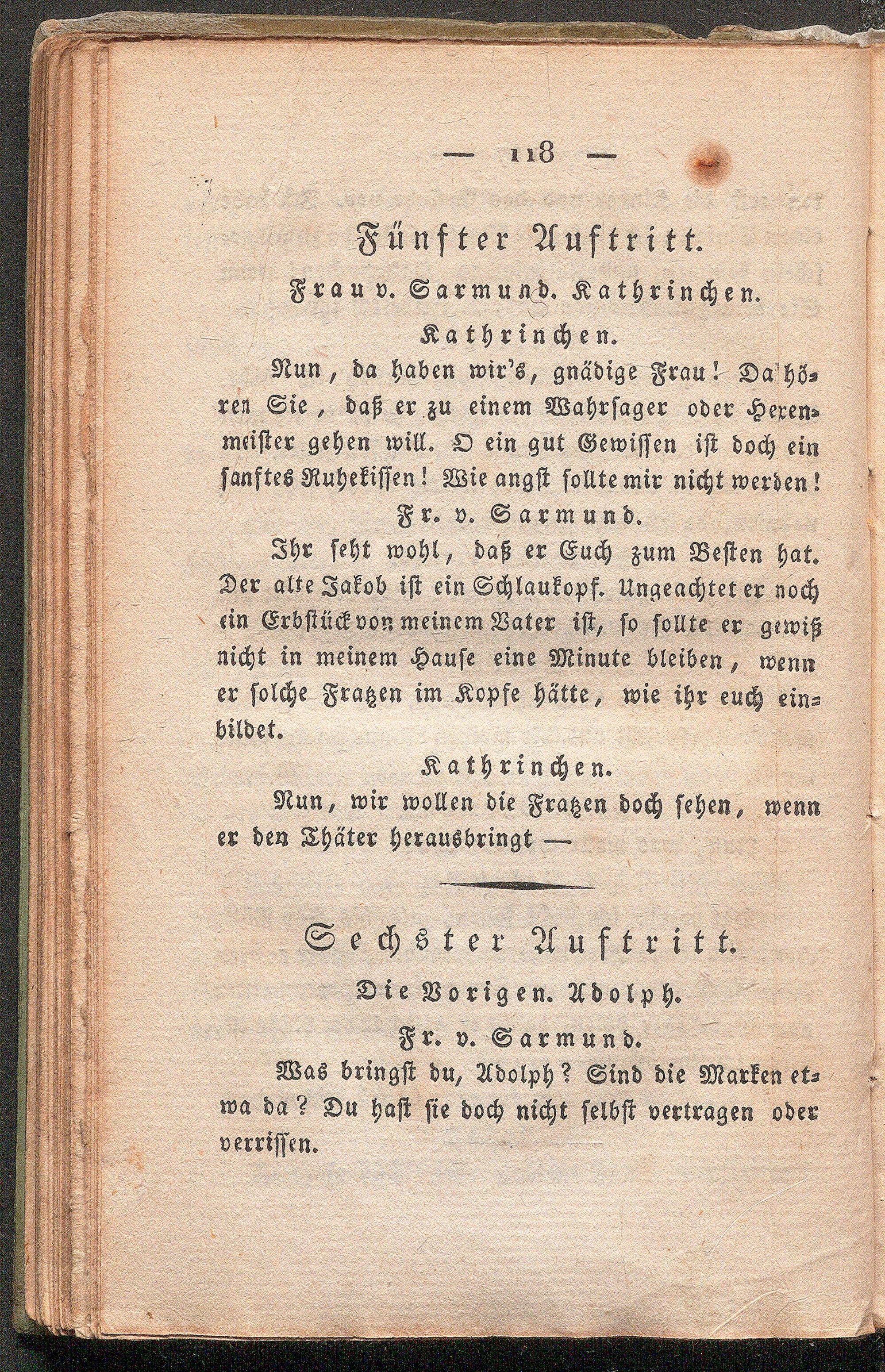 — 118 —

Fünfter Auftritt.

Frau v. Sarmund. Kathrinchen.

Kathrinchen.

Nun, da haben wir's, gnädige Frau! Da hören Sie, daß er zu einem Wahrsager oder Hexenmeister gehen will. O ein gut Gewissen ist doch ein sanftes Ruhekissen! Wie angst sollte mir nicht werden!

Fr. v. Sarmund.

Ihr seht wohl, daß er Euch zum Besten hat. Der alte Jakob ist ein Schlaukopf. Ungeachtet er noch ein Erbstück von meinem Vater ist, so sollte er gewiß nicht in meinem Hause eine Minute bleiben, wenn er solche Fratzen im Kopfe hätte, wie ihr euch einbildet.

Kathrinchen.

Nun, wir wollen die Fratzen doch sehen, wenn er den Thäter herausbringt —

Sechster Auftritt.

Die Vorigen. Adolph.

Fr. v. Sarmund.

Was bringst du, Adolph? Sind die Marken etwa da? Du hast sie doch nicht selbst vertragen oder verrissen.